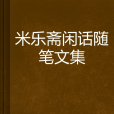 米乐斋闲话随笔文集